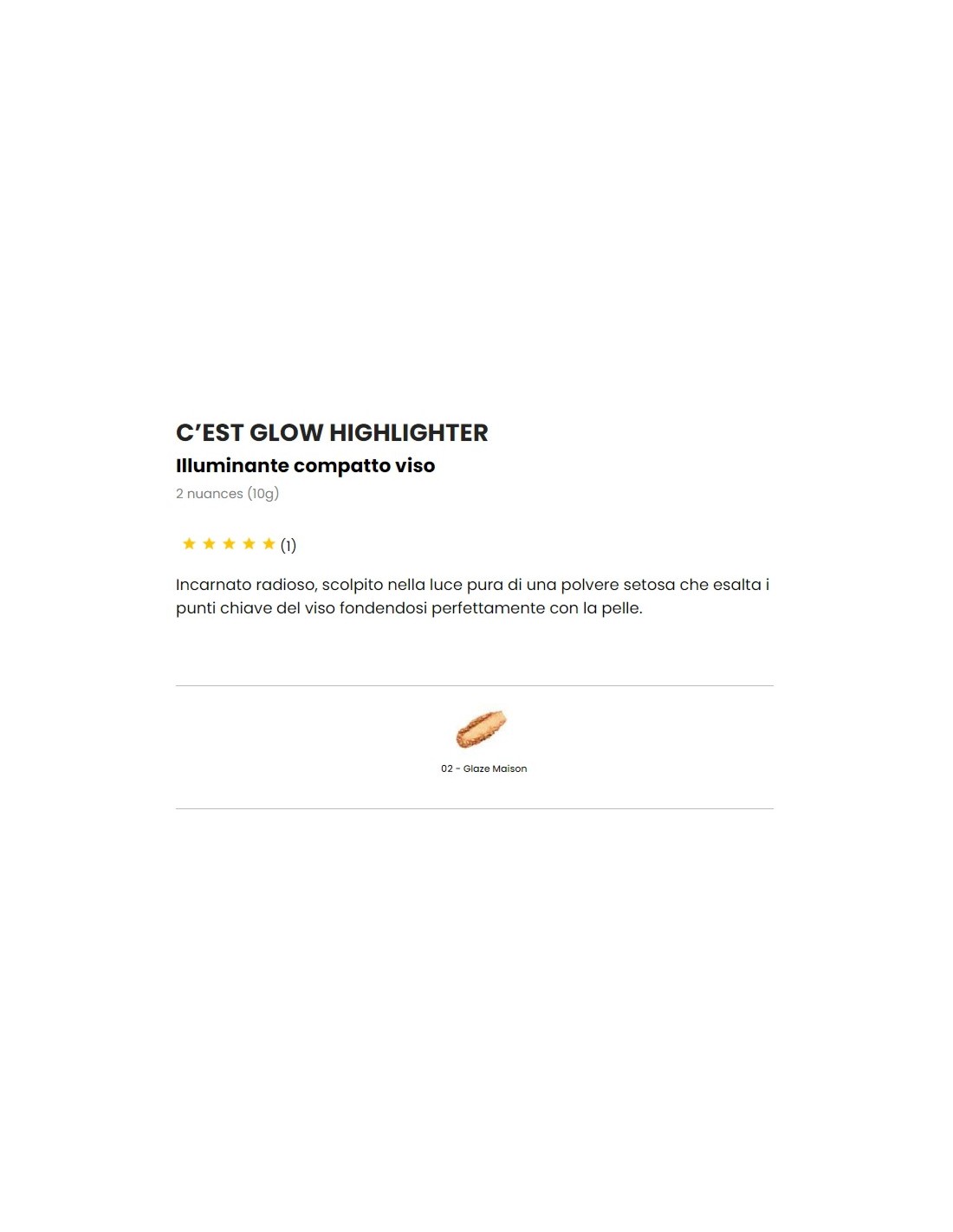 C'EST GLOW HIGHLIGHTER
Illuminante compatto viso
2 nuances (10g)

★ ★ ★ ★ ★ (1)

Incarnato radioso, scolpito nella luce pura di una polvere setosa che esalta i punti chiave del viso fondendosi perfettamente con la pelle.

02 - Glaze Maison